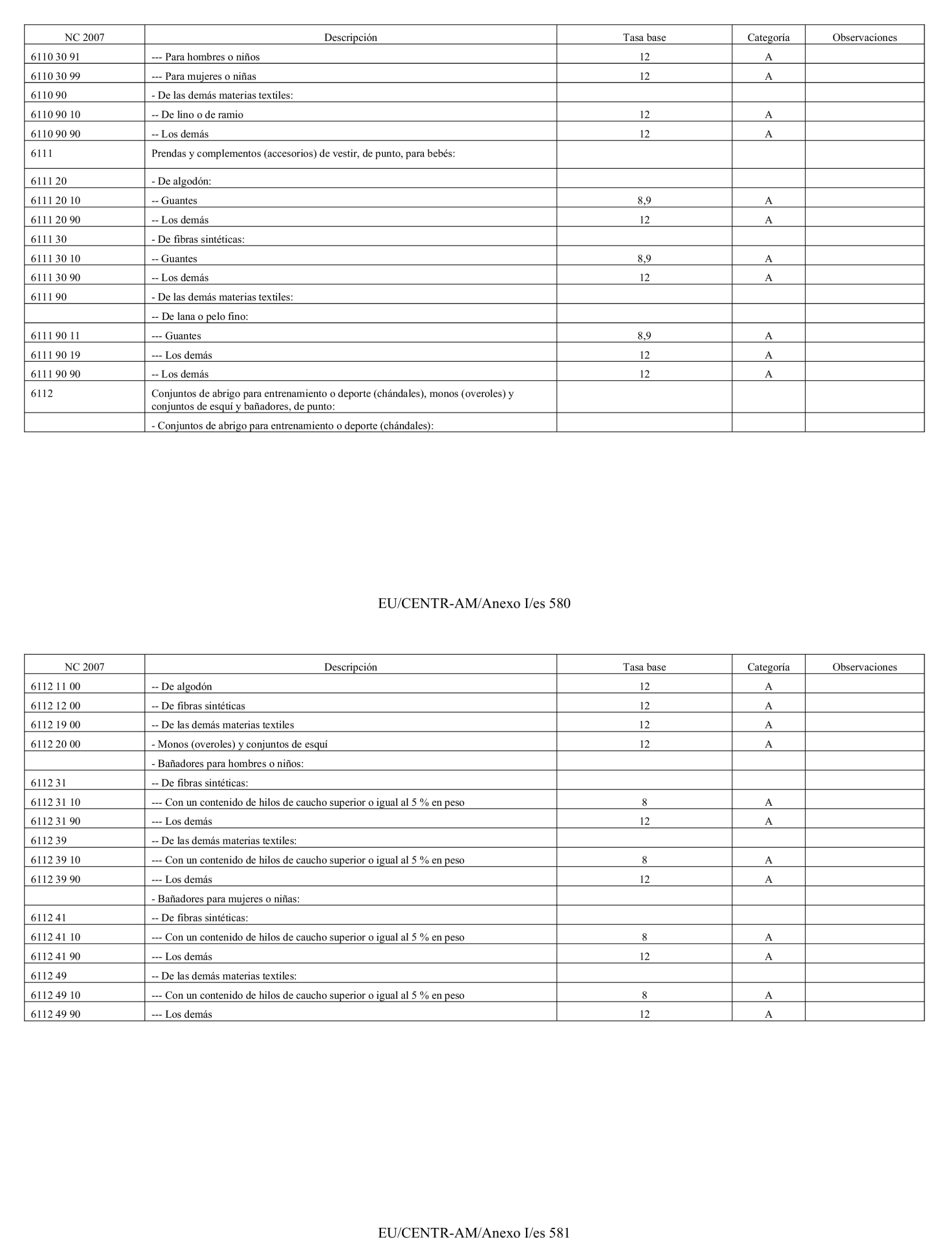 | NC 2007 | Descripción | Tasa base | Categoría | Observaciones |
|---|---|---|---|---|
| 6110 30 91 | --- Para hombres o niños | 12 | A | |
| 6110 30 99 | --- Para mujeres o niñas | 12 | A | |
| 6110 90 | - De las demás materias textiles: | | | |
| 6110 90 10 | -- De lino o de ramio | 12 | A | |
| 6110 90 90 | -- Los demás | 12 | A | |
| 6111 | Prendas y complementos (accesorios) de vestir, de punto, para bebés: | | | |
| 6111 20 | - De algodón: | | | |
| 6111 20 10 | -- Guantes | 8,9 | A | |
| 6111 20 90 | -- Los demás | 12 | A | |
| 6111 30 | - De fibras sintéticas: | | | |
| 6111 30 10 | -- Guantes | 8,9 | A | |
| 6111 30 90 | -- Los demás | 12 | A | |
| 6111 90 | - De las demás materias textiles: | | | |
| | -- De lana o pelo fino: | | | |
| 6111 90 11 | --- Guantes | 8,9 | A | |
| 6111 90 19 | --- Los demás | 12 | A | |
| 6111 90 90 | -- Los demás | 12 | A | |
| 6112 | Conjuntos de abrigo para entrenamiento o deporte (chándales), monos (overoles) y conjuntos de esquí y bañadores, de punto: | | | |
| | - Conjuntos de abrigo para entrenamiento o deporte (chándales): | | | |

EU/CENTR-AM/Anexo I/es 580

| NC 2007 | Descripción | Tasa base | Categoría | Observaciones |
|---|---|---|---|---|
| 6112 11 00 | -- De algodón | 12 | A | |
| 6112 12 00 | -- De fibras sintéticas | 12 | A | |
| 6112 19 00 | -- De las demás materias textiles | 12 | A | |
| 6112 20 00 | - Monos (overoles) y conjuntos de esquí | 12 | A | |
| | - Bañadores para hombres o niños: | | | |
| 6112 31 | -- De fibras sintéticas: | | | |
| 6112 31 10 | --- Con un contenido de hilos de caucho superior o igual al 5 % en peso | 8 | A | |
| 6112 31 90 | --- Los demás | 12 | A | |
| 6112 39 | -- De las demás materias textiles: | | | |
| 6112 39 10 | --- Con un contenido de hilos de caucho superior o igual al 5 % en peso | 8 | A | |
| 6112 39 90 | --- Los demás | 12 | A | |
| | - Bañadores para mujeres o niñas: | | | |
| 6112 41 | -- De fibras sintéticas: | | | |
| 6112 41 10 | --- Con un contenido de hilos de caucho superior o igual al 5 % en peso | 8 | A | |
| 6112 41 90 | --- Los demás | 12 | A | |
| 6112 49 | -- De las demás materias textiles: | | | |
| 6112 49 10 | --- Con un contenido de hilos de caucho superior o igual al 5 % en peso | 8 | A | |
| 6112 49 90 | --- Los demás | 12 | A | |

EU/CENTR-AM/Anexo I/es 581